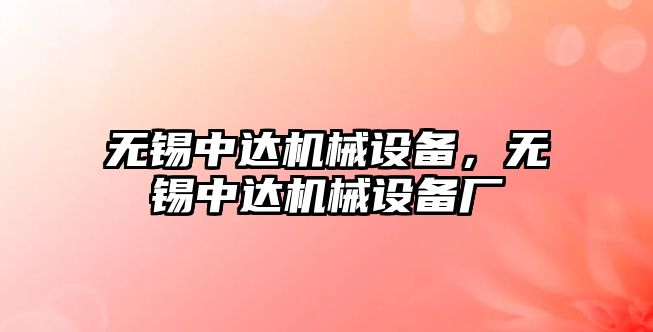 无锡中达机械设备，无锡中达机械设备厂